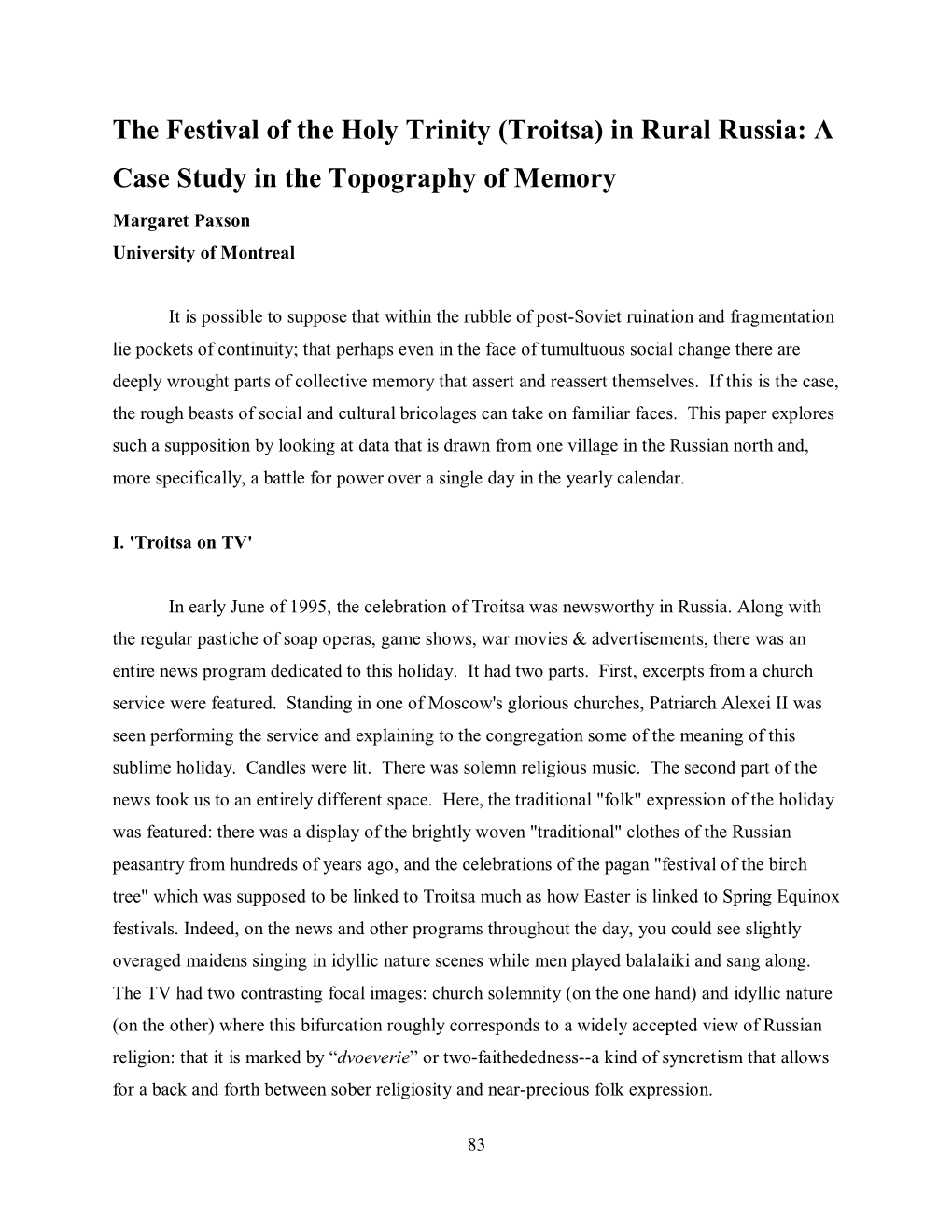 The Festival of the Holy Trinity (Troitsa) in Rural Russia: A Case Study in the Topography of Memory

Margaret Paxson
University of Montreal

It is possible to suppose that within the rubble of post-Soviet ruination and fragmentation lie pockets of continuity; that perhaps even in the face of tumultuous social change there are deeply wrought parts of collective memory that assert and reassert themselves. If this is the case, the rough beasts of social and cultural bricolages can take on familiar faces. This paper explores such a supposition by looking at data that is drawn from one village in the Russian north and, more specifically, a battle for power over a single day in the yearly calendar.

I. 'Troitsa on TV'

In early June of 1995, the celebration of Troitsa was newsworthy in Russia. Along with the regular pastiche of soap operas, game shows, war movies & advertisements, there was an entire news program dedicated to this holiday. It had two parts. First, excerpts from a church service were featured. Standing in one of Moscow's glorious churches, Patriarch Alexei II was seen performing the service and explaining to the congregation some of the meaning of this sublime holiday. Candles were lit. There was solemn religious music. The second part of the news took us to an entirely different space. Here, the traditional "folk" expression of the holiday was featured: there was a display of the brightly woven "traditional" clothes of the Russian peasantry from hundreds of years ago, and the celebrations of the pagan "festival of the birch tree" which was supposed to be linked to Troitsa much as how Easter is linked to Spring Equinox festivals. Indeed, on the news and other programs throughout the day, you could see slightly overaged maidens singing in idyllic nature scenes while men played balalaiki and sang along. The TV had two contrasting focal images: church solemnity (on the one hand) and idyllic nature (on the other) where this bifurcation roughly corresponds to a widely accepted view of Russian religion: that it is marked by “dvoeverie” or two-faithededness--a kind of syncretism that allows for a back and forth between sober religiosity and near-precious folk expression.

83